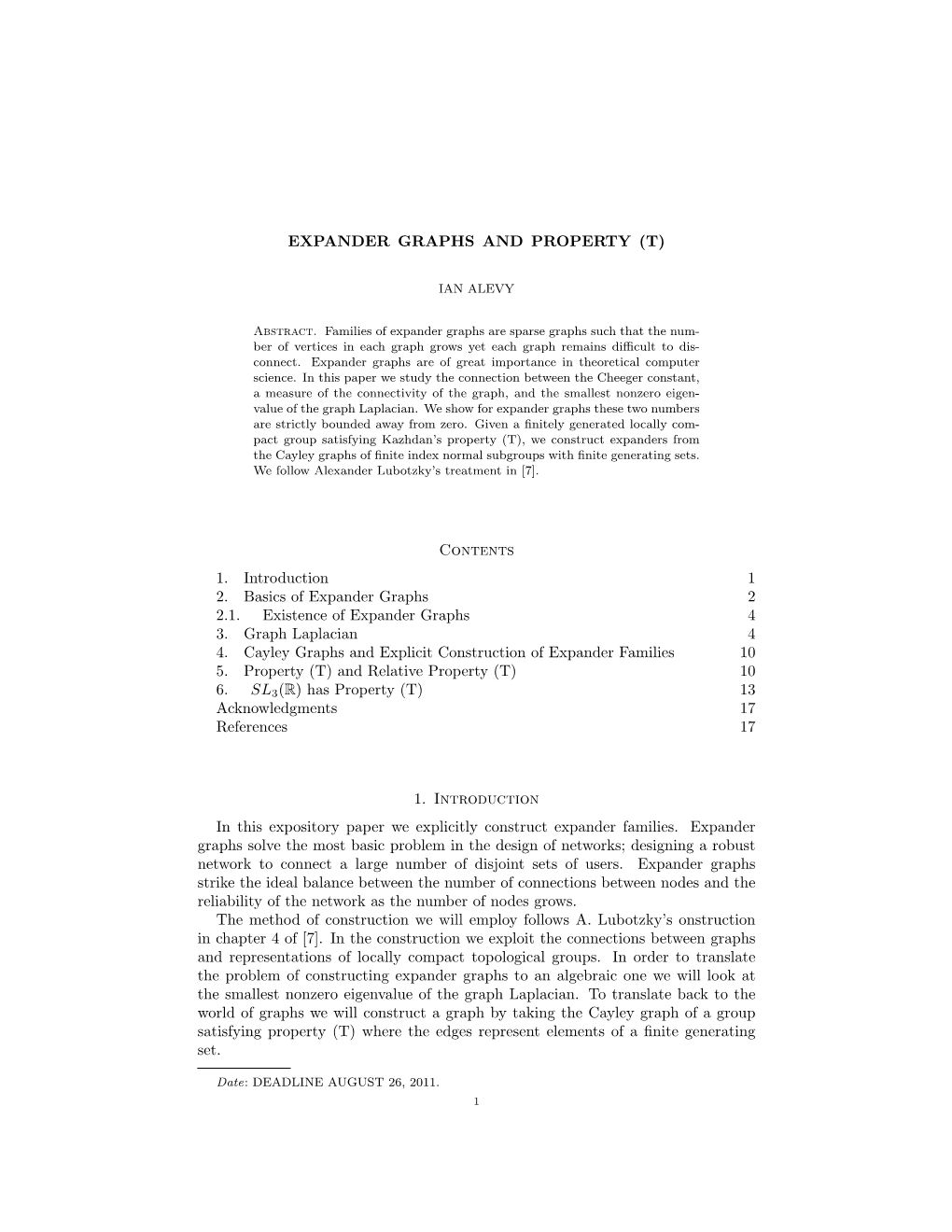 EXPANDER GRAPHS AND PROPERTY (T)

IAN ALEVY

Abstract. Families of expander graphs are sparse graphs such that the number of vertices in each graph grows yet each graph remains difficult to disconnect. Expander graphs are of great importance in theoretical computer science. In this paper we study the connection between the Cheeger constant, a measure of the connectivity of the graph, and the smallest nonzero eigenvalue of the graph Laplacian. We show for expander graphs these two numbers are strictly bounded away from zero. Given a finitely generated locally compact group satisfying Kazhdan's property (T), we construct expanders from the Cayley graphs of finite index normal subgroups with finite generating sets. We follow Alexander Lubotzky's treatment in [7].

Contents

| | |
|---|---|
| 1. Introduction | 1 |
| 2. Basics of Expander Graphs | 2 |
| 2.1. Existence of Expander Graphs | 4 |
| 3. Graph Laplacian | 4 |
| 4. Cayley Graphs and Explicit Construction of Expander Families | 10 |
| 5. Property (T) and Relative Property (T) | 10 |
| 6. $SL_3(\mathbb{R})$ has Property (T) | 13 |
| Acknowledgments | 17 |
| References | 17 |

1. Introduction

In this expository paper we explicitly construct expander families. Expander graphs solve the most basic problem in the design of networks; designing a robust network to connect a large number of disjoint sets of users. Expander graphs strike the ideal balance between the number of connections between nodes and the reliability of the network as the number of nodes grows.

The method of construction we will employ follows A. Lubotzky's onstruction in chapter 4 of [7]. In the construction we exploit the connections between graphs and representations of locally compact topological groups. In order to translate the problem of constructing expander graphs to an algebraic one we will look at the smallest nonzero eigenvalue of the graph Laplacian. To translate back to the world of graphs we will construct a graph by taking the Cayley graph of a group satisfying property (T) where the edges represent elements of a finite generating set.

Date: DEADLINE AUGUST 26, 2011.

1